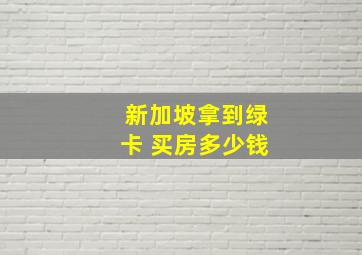 新加坡拿到绿卡 买房多少钱